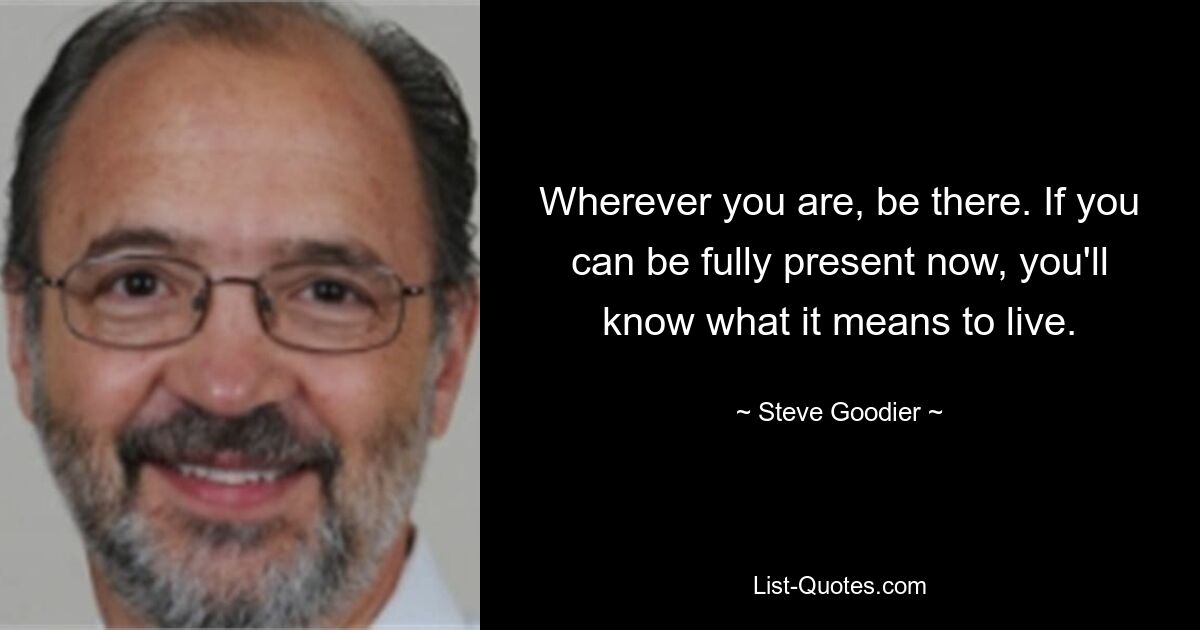 Wherever you are, be there. If you can be fully present now, you'll know what it means to live.

~ Steve Goodier ~

List-Quotes.com